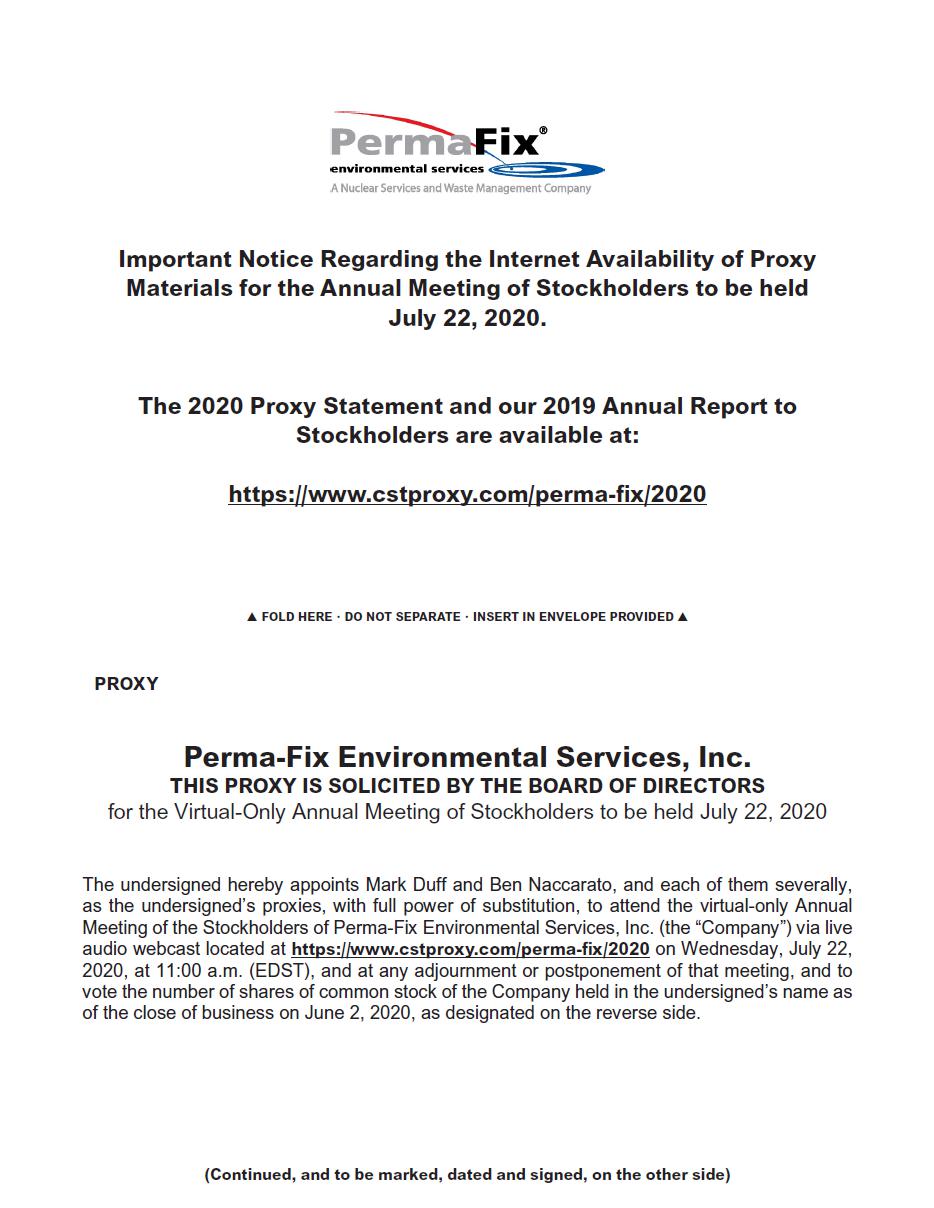 PermaFix®
environmental services
A Nuclear Services and Waste Management Company

Important Notice Regarding the Internet Availability of Proxy Materials for the Annual Meeting of Stockholders to be held July 22, 2020.

The 2020 Proxy Statement and our 2019 Annual Report to Stockholders are available at:

https://www.cstproxy.com/perma-fix/2020

▲ FOLD HERE · DO NOT SEPARATE · INSERT IN ENVELOPE PROVIDED ▲

PROXY

Perma-Fix Environmental Services, Inc.
THIS PROXY IS SOLICITED BY THE BOARD OF DIRECTORS
for the Virtual-Only Annual Meeting of Stockholders to be held July 22, 2020

The undersigned hereby appoints Mark Duff and Ben Naccarato, and each of them severally, as the undersigned's proxies, with full power of substitution, to attend the virtual-only Annual Meeting of the Stockholders of Perma-Fix Environmental Services, Inc. (the "Company") via live audio webcast located at https://www.cstproxy.com/perma-fix/2020 on Wednesday, July 22, 2020, at 11:00 a.m. (EDST), and at any adjournment or postponement of that meeting, and to vote the number of shares of common stock of the Company held in the undersigned's name as of the close of business on June 2, 2020, as designated on the reverse side.

(Continued, and to be marked, dated and signed, on the other side)